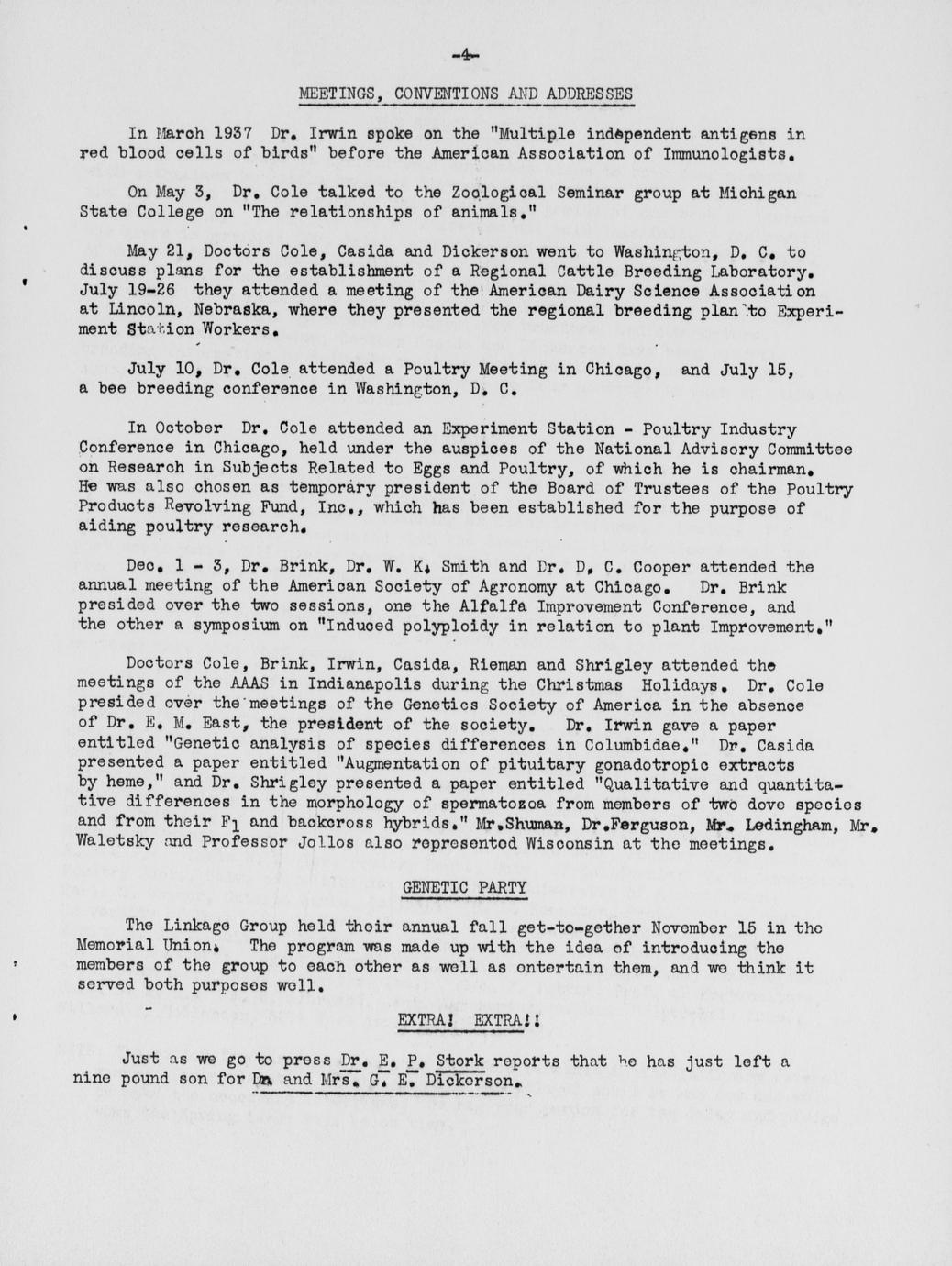 -4-

MEETINGS, CONVENTIONS AND ADDRESSES

In March 1937 Dr. Irwin spoke on the "Multiple independent antigens in red blood cells of birds" before the American Association of Immunologists.

On May 3, Dr. Cole talked to the Zoological Seminar group at Michigan State College on "The relationships of animals."

May 21, Doctors Cole, Casida and Dickerson went to Washington, D. C. to discuss plans for the establishment of a Regional Cattle Breeding Laboratory. July 19-26 they attended a meeting of the American Dairy Science Association at Lincoln, Nebraska, where they presented the regional breeding plan to Experiment Station Workers.

July 10, Dr. Cole attended a Poultry Meeting in Chicago, and July 15, a bee breeding conference in Washington, D. C.

In October Dr. Cole attended an Experiment Station - Poultry Industry Conference in Chicago, held under the auspices of the National Advisory Committee on Research in Subjects Related to Eggs and Poultry, of which he is chairman. He was also chosen as temporary president of the Board of Trustees of the Poultry Products Revolving Fund, Inc., which has been established for the purpose of aiding poultry research.

Dec. 1 - 3, Dr. Brink, Dr. W. K. Smith and Dr. D. C. Cooper attended the annual meeting of the American Society of Agronomy at Chicago. Dr. Brink presided over the two sessions, one the Alfalfa Improvement Conference, and the other a symposium on "Induced polyploidy in relation to plant Improvement."

Doctors Cole, Brink, Irwin, Casida, Rieman and Shrigley attended the meetings of the AAAS in Indianapolis during the Christmas Holidays. Dr. Cole presided over the meetings of the Genetics Society of America in the absence of Dr. E. M. East, the president of the society. Dr. Irwin gave a paper entitled "Genetic analysis of species differences in Columbidae." Dr. Casida presented a paper entitled "Augmentation of pituitary gonadotropic extracts by heme," and Dr. Shrigley presented a paper entitled "Qualitative and quantitative differences in the morphology of spermatozoa from members of two dove species and from their $F_1$ and backcross hybrids." Mr.Shuman, Dr.Ferguson, Mr. Ledingham, Mr. Waletsky and Professor Jollos also represented Wisconsin at the meetings.

GENETIC PARTY

The Linkage Group held their annual fall get-to-gether November 15 in the Memorial Union. The program was made up with the idea of introducing the members of the group to each other as well as entertain them, and we think it served both purposes well.

EXTRA! EXTRA!!

Just as we go to press Dr. E. P. Stork reports that he has just left a nine pound son for Dr. and Mrs. G. E. Dickerson.